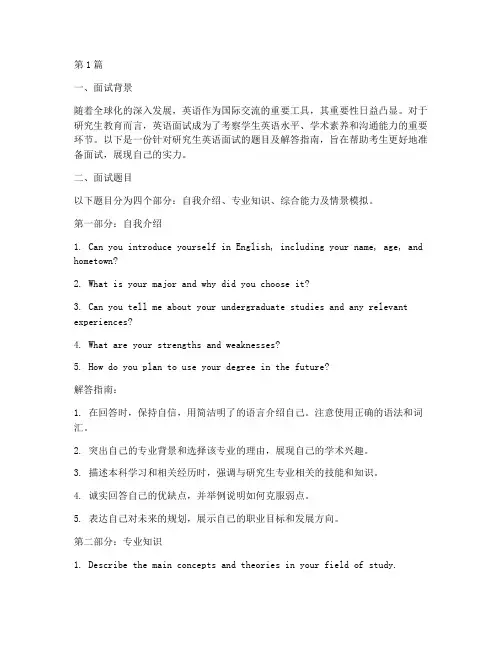 第1篇

一、面试背景

随着全球化的深入发展，英语作为国际交流的重要工具，其重要性日益凸显。对于研究生教育而言，英语面试成为了考察学生英语水平、学术素养和沟通能力的重要环节。以下是一份针对研究生英语面试的题目及解答指南，旨在帮助考生更好地准备面试，展现自己的实力。

二、面试题目

以下题目分为四个部分：自我介绍、专业知识、综合能力及情景模拟。

第一部分：自我介绍

1. Can you introduce yourself in English, including your name, age, and hometown?

2. What is your major and why did you choose it?

3. Can you tell me about your undergraduate studies and any relevant experiences?

4. What are your strengths and weaknesses?

5. How do you plan to use your degree in the future?

解答指南：

1. 在回答时，保持自信，用简洁明了的语言介绍自己。注意使用正确的语法和词汇。

2. 突出自己的专业背景和选择该专业的理由，展现自己的学术兴趣。

3. 描述本科学习和相关经历时，强调与研究生专业相关的技能和知识。

4. 诚实回答自己的优缺点，并举例说明如何克服弱点。

5. 表达自己对未来的规划，展示自己的职业目标和发展方向。

第二部分：专业知识

1. Describe the main concepts and theories in your field of study.